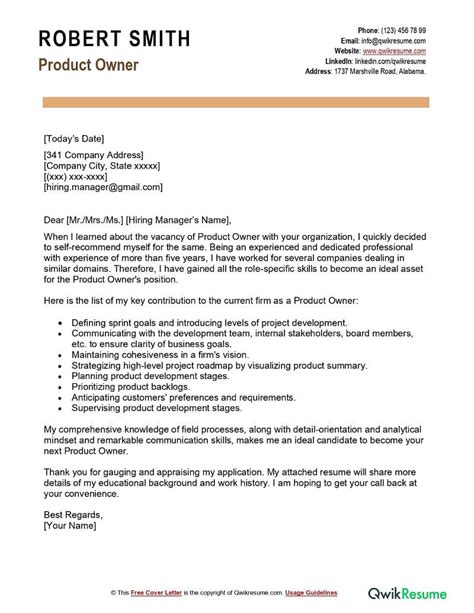 ROBERT SMITH
Product Owner

Phone: (123) 456 78 99
Email: info@qwikresume.com
Website: www.qwikresume.com
LinkedIn: linkedin.com/qwikresume
Address: 1737 Marshville Road, Alabama.

[Today's Date]

[341 Company Address]
[Company City, State xxxxx]
[(xxx) xxx-xxxx]
[hiring.manager@gmail.com]

Dear [Mr./Mrs./Ms.] [Hiring Manager's Name],

When I learned about the vacancy of Product Owner with your organization, I quickly decided to self-recommend myself for the same. Being an experienced and dedicated professional with experience of more than five years, I have worked for several companies dealing in similar domains. Therefore, I have gained all the role-specific skills to become an ideal asset for the Product Owner's position.

Here is the list of my key contribution to the current firm as a Product Owner:

• Defining sprint goals and introducing levels of project development.
• Communicating with the development team, internal stakeholders, board members, etc. to ensure clarity of business goals.
• Maintaining cohesiveness in a firm's vision.
• Strategizing high-level project roadmap by visualizing product summary.
• Planning product development stages.
• Prioritizing product backlogs.
• Anticipating customers' preferences and requirements.
• Supervising product development stages.

My comprehensive knowledge of field processes, along with detail-orientation and analytical mindset and remarkable communication skills, makes me an ideal candidate to become your next Product Owner.

Thank you for gauging and appraising my application. My attached resume will share more details of my educational background and work history. I am hoping to get your call back at your convenience.

Best Regards,
[Your Name]

© This Free Cover Letter is the copyright of Qwikresume.com. Usage Guidelines

QwikResume